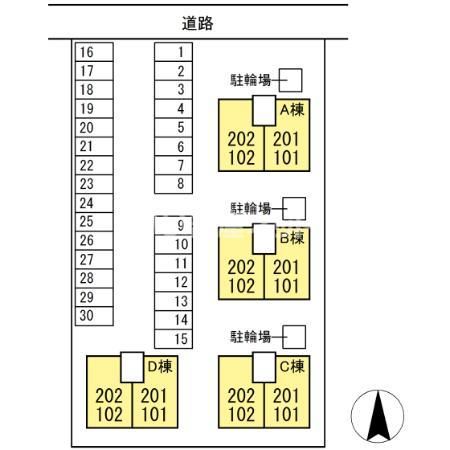 道路

16
17
18
19
20
21
22
23
24
25
26
27
28
29
30

1
2
3
4
5
6
7
8

9
10
11
12
13
14
15

駐輪場
A棟
202
102
201
101

駐輪場
B棟
202
102
201
101

駐輪場
C棟
202
102
201
101

D棟
202
102
201
101